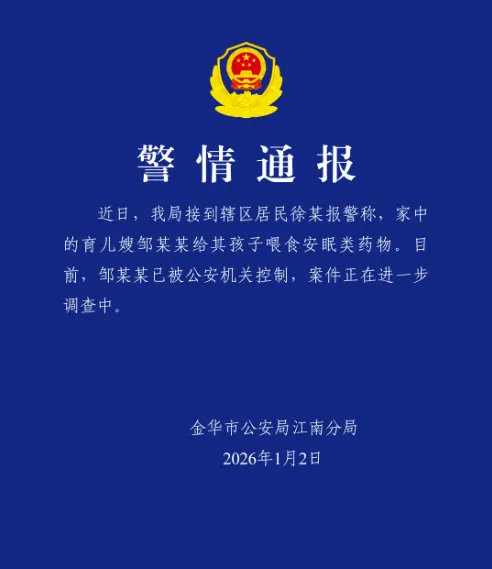 警情通报

近日，我局接到辖区居民徐某报警称，家中的育儿嫂邹某某给其孩子喂食安眠类药物。目前，邹某某已被公安机关控制，案件正在进一步调查中。

金华市公安局江南分局
2026年1月2日